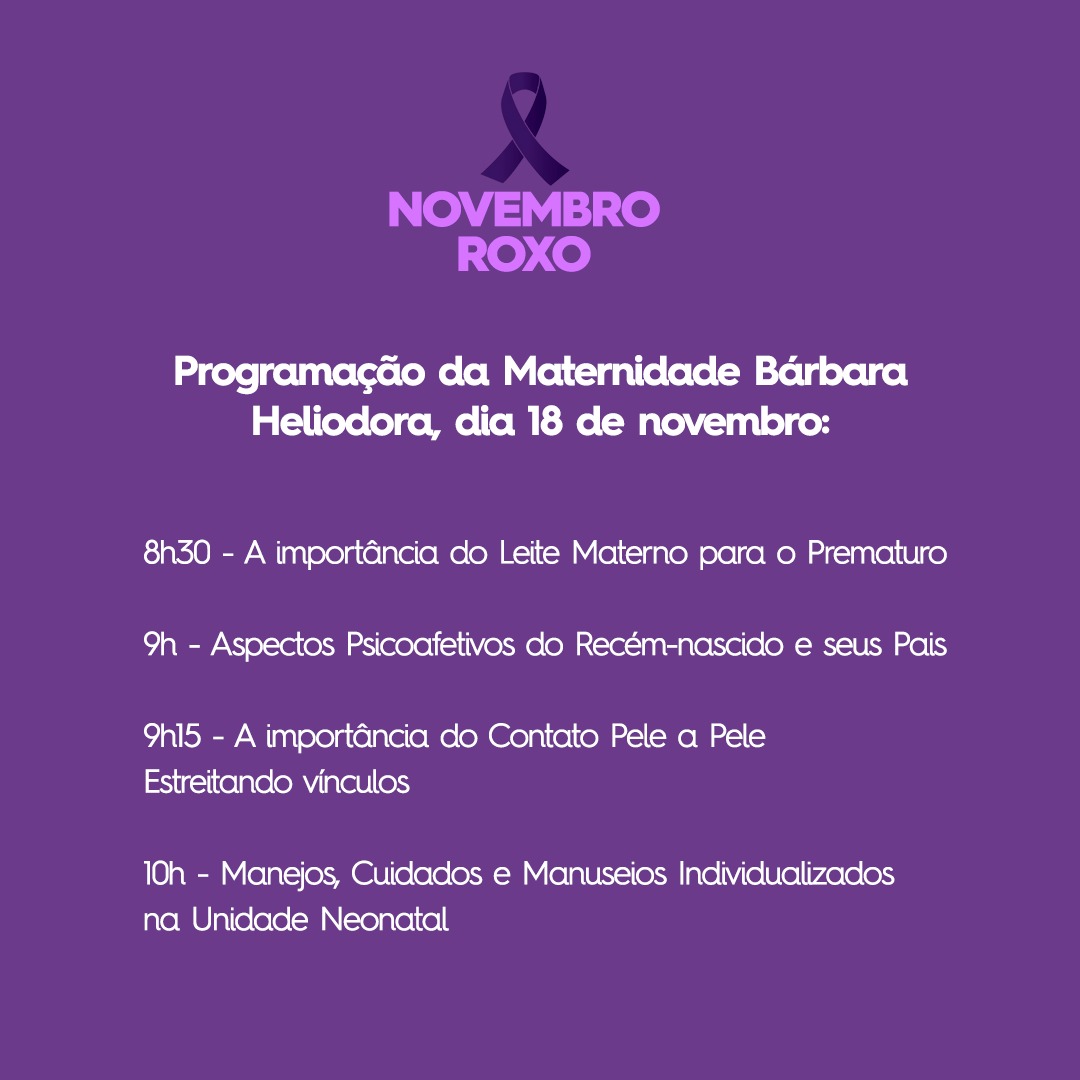 NOVEMBRO
ROXO

Programação da Maternidade Bárbara Heliodora, dia 18 de novembro:

8h30 - A importância do Leite Materno para o Prematuro

9h - Aspectos Psicoafetivos do Recém-nascido e seus Pais

9h15 - A importância do Contato Pele a Pele
Estreitando vínculos

10h - Manejos, Cuidados e Manuseios Individualizados na Unidade Neonatal